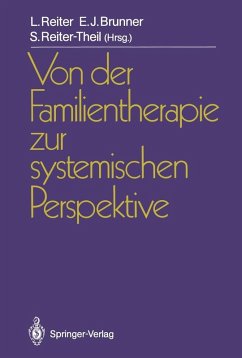 L. Reiter E. J. Brunner
S. Reiter-Theil (Hrsg.)

Von der Familientherapie zur systemischen Perspektive

Springer-Verlag